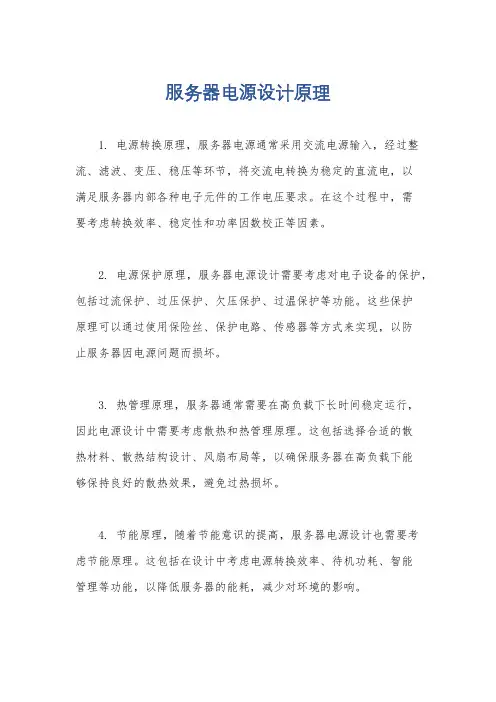 服务器电源设计原理

1. 电源转换原理，服务器电源通常采用交流电源输入，经过整流、滤波、变压、稳压等环节，将交流电转换为稳定的直流电，以满足服务器内部各种电子元件的工作电压要求。在这个过程中，需要考虑转换效率、稳定性和功率因数校正等因素。

2. 电源保护原理，服务器电源设计需要考虑对电子设备的保护，包括过流保护、过压保护、欠压保护、过温保护等功能。这些保护原理可以通过使用保险丝、保护电路、传感器等方式来实现，以防止服务器因电源问题而损坏。

3. 热管理原理，服务器通常需要在高负载下长时间稳定运行，因此电源设计中需要考虑散热和热管理原理。这包括选择合适的散热材料、散热结构设计、风扇布局等，以确保服务器在高负载下能够保持良好的散热效果，避免过热损坏。

4. 节能原理，随着节能意识的提高，服务器电源设计也需要考虑节能原理。这包括在设计中考虑电源转换效率、待机功耗、智能管理等功能，以降低服务器的能耗，减少对环境的影响。